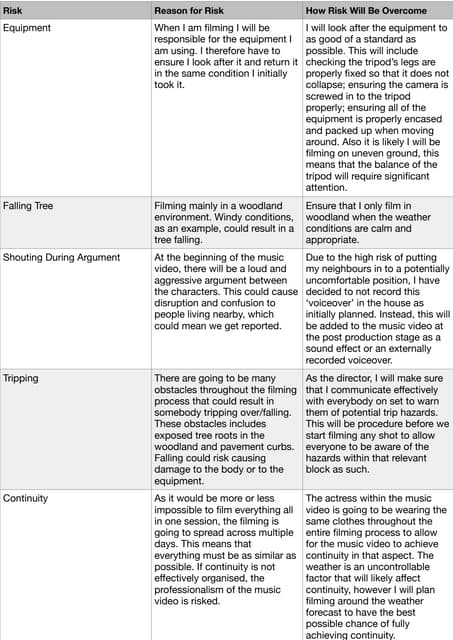 | Risk | Reason for Risk | How Risk Will Be Overcome |
|---|---|---|
| Equipment | When I am filming I will be responsible for the equipment I am using. I therefore have to ensure I look after it and return it in the same condition I initially took it. | I will look after the equipment to as good of a standard as possible. This will include checking the tripod's legs are properly fixed so that it does not collapse; ensuring the camera is screwed in to the tripod properly; ensuring all of the equipment is properly encased and packed up when moving around. Also it is likely I will be filming on uneven ground, this means that the balance of the tripod will require significant attention. |
| Falling Tree | Filming mainly in a woodland environment. Windy conditions, as an example, could result in a tree falling. | Ensure that I only film in woodland when the weather conditions are calm and appropriate. |
| Shouting During Argument | At the beginning of the music video, there will be a loud and aggressive argument between the characters. This could cause disruption and confusion to people living nearby, which could mean we get reported. | Due to the high risk of putting my neighbours in to a potentially uncomfortable position, I have decided to not record this 'voiceover' in the house as initially planned. Instead, this will be added to the music video at the post production stage as a sound effect or an externally recorded voiceover. |
| Tripping | There are going to be many obstacles throughout the filming process that could result in somebody tripping over/falling. These obstacles includes exposed tree roots in the woodland and pavement curbs. Falling could risk causing damage to the body or to the equipment. | As the director, I will make sure that I communicate effectively with everybody on set to warn them of potential trip hazards. This will be procedure before we start filming any shot to allow everyone to be aware of the hazards within that relevant block as such. |
| Continuity | As it would be more or less impossible to film everything all in one session, the filming is going to spread across multiple days. This means that everything must be as similar as possible. If continuity is not effectively organised, the professionalism of the music video is risked. | The actress within the music video is going to be wearing the same clothes throughout the entire filming process to allow for the music video to achieve continuity in that aspect. The weather is an uncontrollable factor that will likely affect continuity, however I will plan filming around the weather forecast to have the best possible chance of fully achieving continuity. |